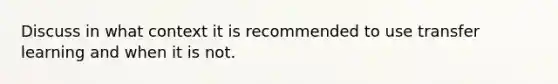 Discuss in what context it is recommended to use transfer learning and when it is not.